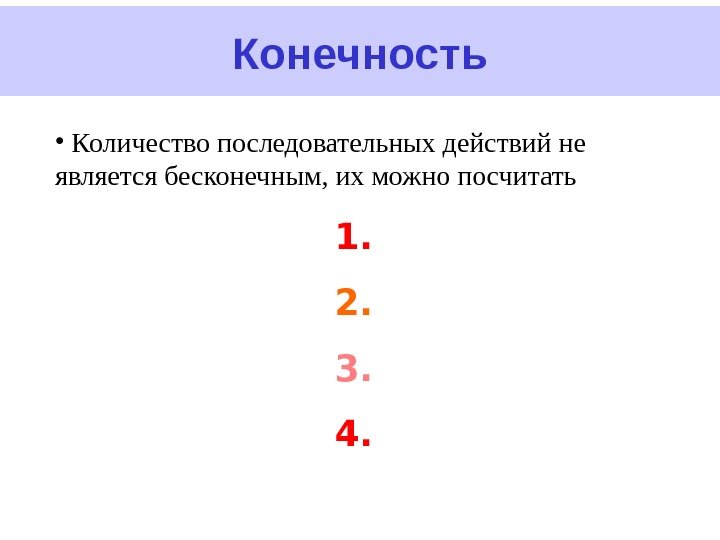 Конечность

• Количество последовательных действий не является бесконечным, их можно посчитать

1.

2.

3.

4.